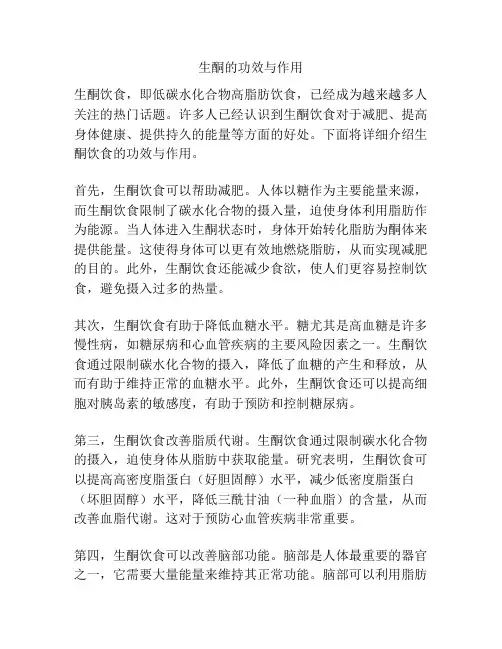 生酮的功效与作用

生酮饮食，即低碳水化合物高脂肪饮食，已经成为越来越多人关注的热门话题。许多人已经认识到生酮饮食对于减肥、提高身体健康、提供持久的能量等方面的好处。下面将详细介绍生酮饮食的功效与作用。

首先，生酮饮食可以帮助减肥。人体以糖作为主要能量来源，而生酮饮食限制了碳水化合物的摄入量，迫使身体利用脂肪作为能源。当人体进入生酮状态时，身体开始转化脂肪为酮体来提供能量。这使得身体可以更有效地燃烧脂肪，从而实现减肥的目的。此外，生酮饮食还能减少食欲，使人们更容易控制饮食，避免摄入过多的热量。

其次，生酮饮食有助于降低血糖水平。糖尤其是高血糖是许多慢性病，如糖尿病和心血管疾病的主要风险因素之一。生酮饮食通过限制碳水化合物的摄入，降低了血糖的产生和释放，从而有助于维持正常的血糖水平。此外，生酮饮食还可以提高细胞对胰岛素的敏感度，有助于预防和控制糖尿病。

第三，生酮饮食改善脂质代谢。生酮饮食通过限制碳水化合物的摄入，迫使身体从脂肪中获取能量。研究表明，生酮饮食可以提高高密度脂蛋白（好胆固醇）水平，减少低密度脂蛋白（坏胆固醇）水平，降低三酰甘油（一种血脂）的含量，从而改善血脂代谢。这对于预防心血管疾病非常重要。

第四，生酮饮食可以改善脑部功能。脑部是人体最重要的器官之一，它需要大量能量来维持其正常功能。脑部可以利用脂肪